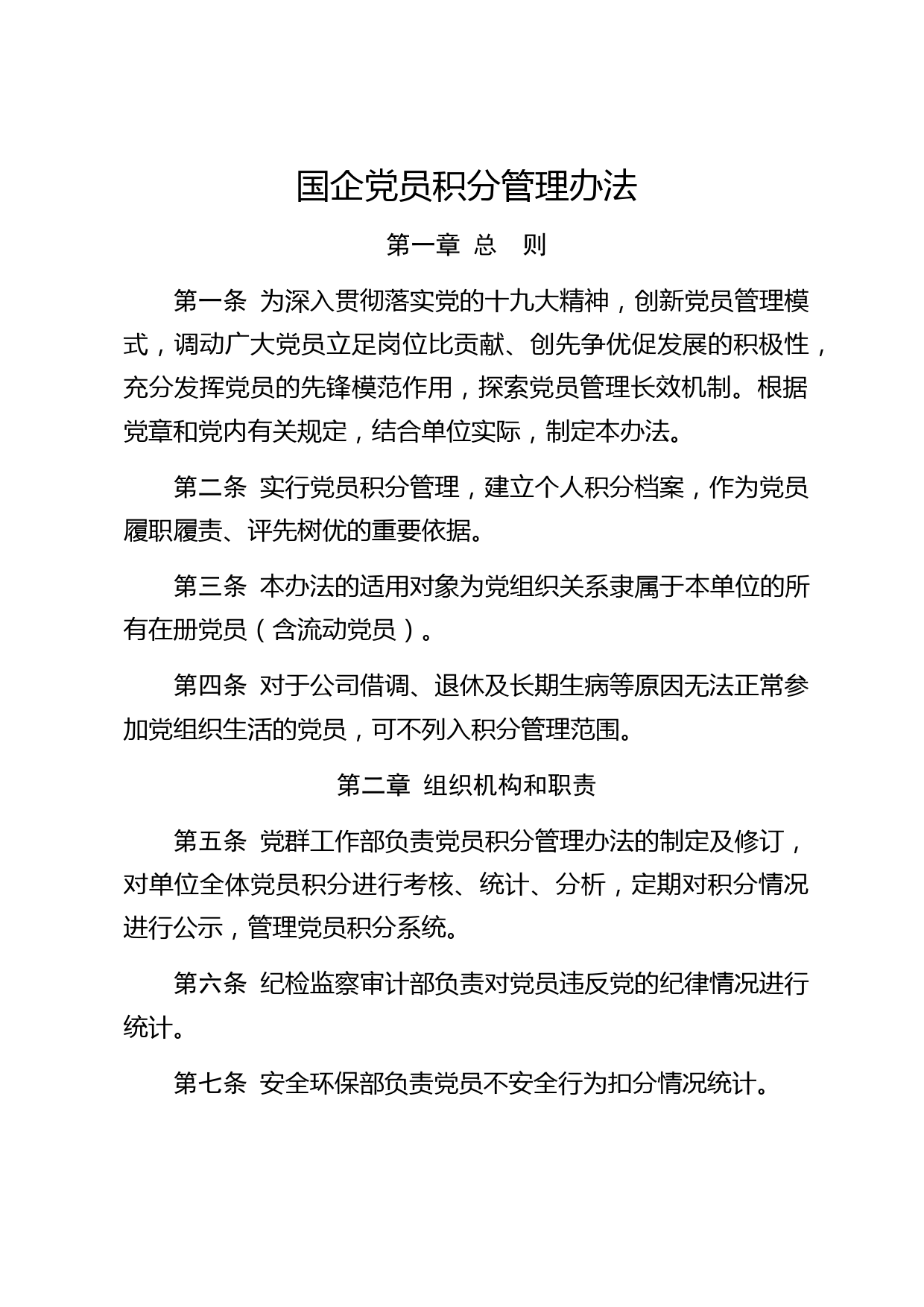 国企党员积分管理办法

第一章 总 则

第一条 为深入贯彻落实党的十九大精神，创新党员管理模式，调动广大党员立足岗位比贡献、创先争优促发展的积极性，充分发挥党员的先锋模范作用，探索党员管理长效机制。根据党章和党内有关规定，结合单位实际，制定本办法。

第二条 实行党员积分管理，建立个人积分档案，作为党员履职履责、评先树优的重要依据。

第三条 本办法的适用对象为党组织关系隶属于本单位的所有在册党员（含流动党员）。

第四条 对于公司借调、退休及长期生病等原因无法正常参加党组织生活的党员，可不列入积分管理范围。

第二章 组织机构和职责

第五条 党群工作部负责党员积分管理办法的制定及修订，对单位全体党员积分进行考核、统计、分析，定期对积分情况进行公示，管理党员积分系统。

第六条 纪检监察审计部负责对党员违反党的纪律情况进行统计。

第七条 安全环保部负责党员不安全行为扣分情况统计。